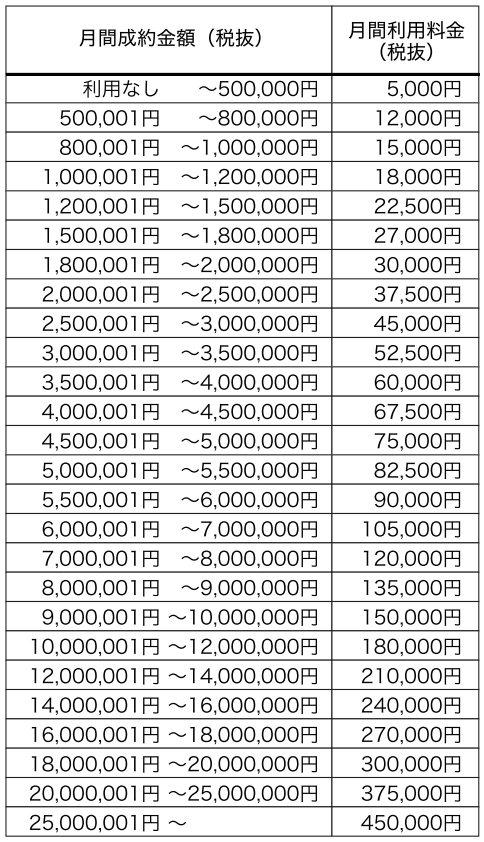 | 月間成約金額（税抜） | 月間利用料金（税抜） |
|---|---|
| 利用なし　～500,000円 | 5,000円 |
| 500,001円　～800,000円 | 12,000円 |
| 800,001円　～1,000,000円 | 15,000円 |
| 1,000,001円　～1,200,000円 | 18,000円 |
| 1,200,001円　～1,500,000円 | 22,500円 |
| 1,500,001円　～1,800,000円 | 27,000円 |
| 1,800,001円　～2,000,000円 | 30,000円 |
| 2,000,001円　～2,500,000円 | 37,500円 |
| 2,500,001円　～3,000,000円 | 45,000円 |
| 3,000,001円　～3,500,000円 | 52,500円 |
| 3,500,001円　～4,000,000円 | 60,000円 |
| 4,000,001円　～4,500,000円 | 67,500円 |
| 4,500,001円　～5,000,000円 | 75,000円 |
| 5,000,001円　～5,500,000円 | 82,500円 |
| 5,500,001円　～6,000,000円 | 90,000円 |
| 6,000,001円　～7,000,000円 | 105,000円 |
| 7,000,001円　～8,000,000円 | 120,000円 |
| 8,000,001円　～9,000,000円 | 135,000円 |
| 9,000,001円 ～10,000,000円 | 150,000円 |
| 10,000,001円 ～12,000,000円 | 180,000円 |
| 12,000,001円 ～14,000,000円 | 210,000円 |
| 14,000,001円 ～16,000,000円 | 240,000円 |
| 16,000,001円 ～18,000,000円 | 270,000円 |
| 18,000,001円 ～20,000,000円 | 300,000円 |
| 20,000,001円 ～25,000,000円 | 375,000円 |
| 25,000,001円 ～ | 450,000円 |